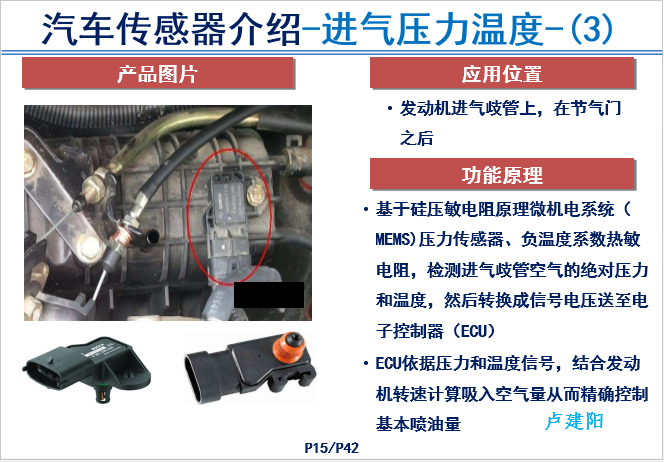 汽车传感器介绍-进气压力温度-(3)

产品图片

应用位置

• 发动机进气歧管上，在节气门之后

功能原理

• 基于硅压敏电阻原理微机电系统（MEMS)压力传感器、负温度系数热敏电阻，检测进气歧管空气的绝对压力和温度，然后转换成信号电压送至电子控制器（ECU）

• ECU依据压力和温度信号，结合发动机转速计算吸入空气量从而精确控制基本喷油量

卢建阳

P15/P42